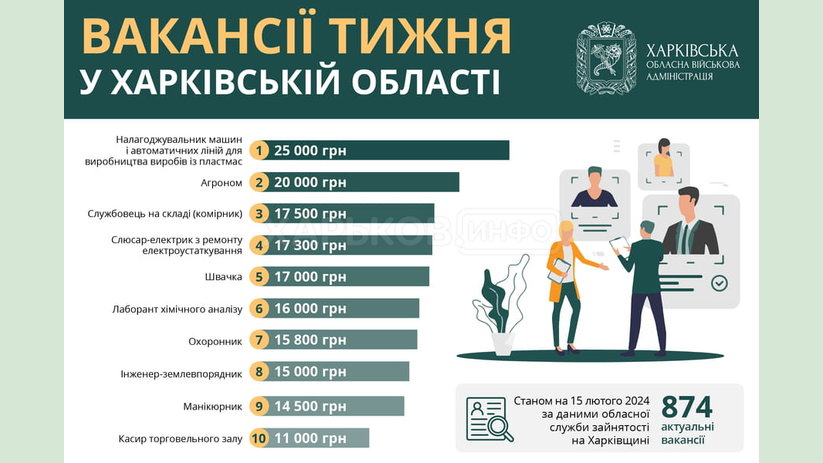 ВАКАНСІЇ ТИЖНЯ
У ХАРКІВСЬКІЙ ОБЛАСТІ

ХАРКІВСЬКА
ОБЛАСНА ВІЙСЬКОВА
АДМІНІСТРАЦІЯ

Налагоджувальник машин і автоматичних ліній для виробництва виробів із пластмас 1 25 000 грн

Агроном 2 20 000 грн

Службовець на складі (комірник) 3 17 500 грн

Слюсар-електрик з ремонту електроустаткування 4 17 300 грн

Швачка 5 17 000 грн

Лаборант хімічного аналізу 6 16 000 грн

Охоронник 7 15 800 грн

Інженер-землевпорядник 8 15 000 грн

Манікюрник 9 14 500 грн

Касир торговельного залу 10 11 000 грн

ХАРЬКОВ.ИНФО

Станом на 15 лютого 2024 за даними обласної служби зайнятості на Харківщині

874 актуальні вакансії